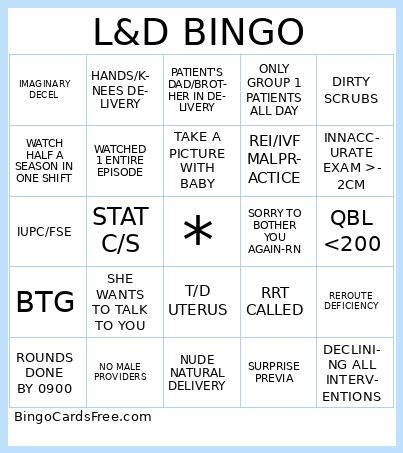 L&D BINGO

| | | | | |
|---|---|---|---|---|
| IMAGINARY DECEL | HANDS/KNEES DELIVERY | PATIENT'S DAD/BROTHER IN DELIVERY | ONLY GROUP 1 PATIENTS ALL DAY | DIRTY SCRUBS |
| WATCH HALF A SEASON IN ONE SHIFT | WATCHED 1 ENTIRE EPISODE | TAKE A PICTURE WITH BABY | REI/IVF MALPRACTICE | INNACCURATE EXAM >-2CM |
| IUPC/FSE | STAT C/S | * | SORRY TO BOTHER YOU AGAIN-RN | QBL <200 |
| BTG | SHE WANTS TO TALK TO YOU | T/D UTERUS | RRT CALLED | REROUTE DEFICIENCY |
| ROUNDS DONE BY 0900 | NO MALE PROVIDERS | NUDE NATURAL DELIVERY | SURPRISE PREVIA | DECLINING ALL INTERVENTIONS |

BingoCardsFree.com